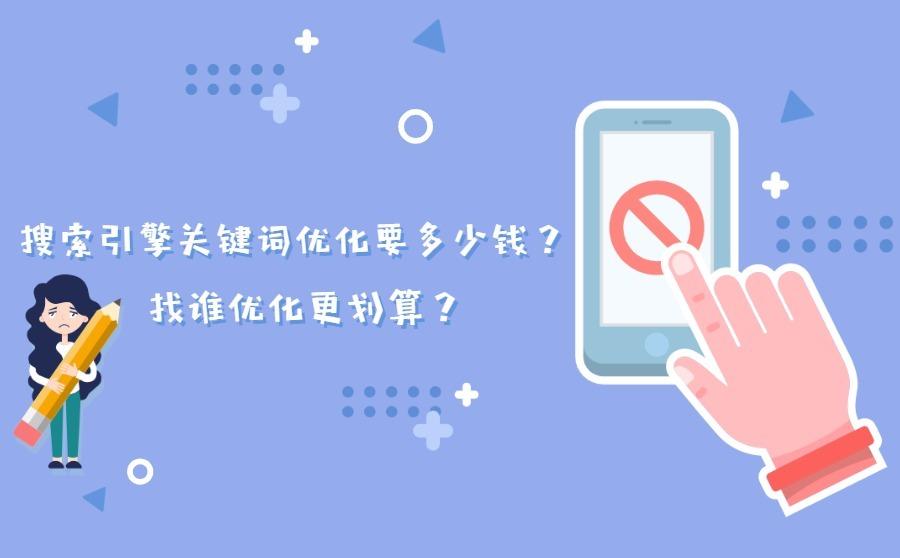 搜索引擎关键词优化要多少钱？

找谁优化更划算？